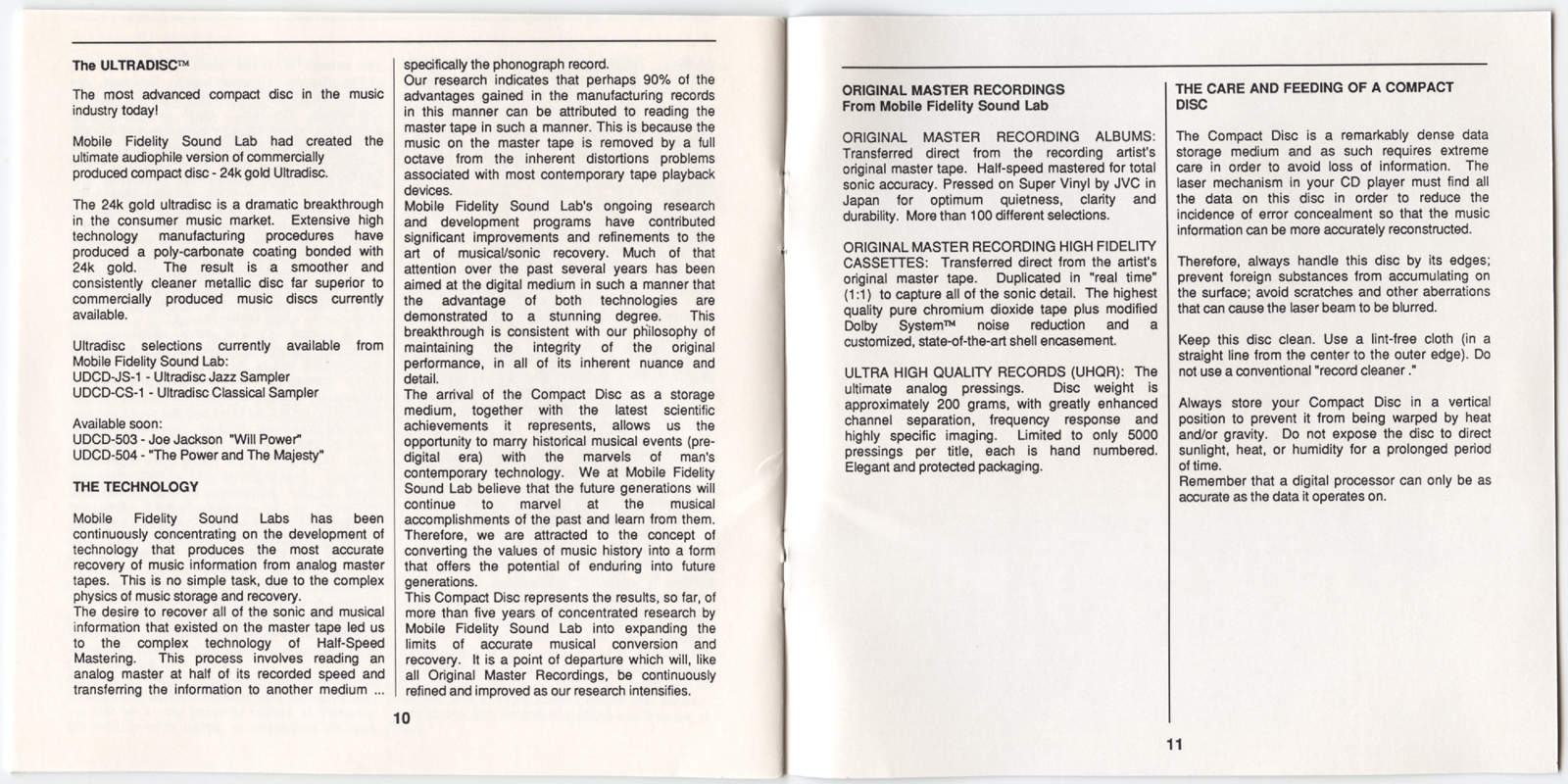 The ULTRADISC™

The most advanced compact disc in the music industry today!

Mobile Fidelity Sound Lab had created the ultimate audiophile version of commercially produced compact disc - 24k gold Ultradisc.

The 24k gold ultradisc is a dramatic breakthrough in the consumer music market. Extensive high technology manufacturing procedures have produced a poly-carbonate coating bonded with 24k gold. The result is a smoother and consistently cleaner metallic disc far superior to commercially produced music discs currently available.

Ultradisc selections currently available from Mobile Fidelity Sound Lab:
UDCD-JS-1 - Ultradisc Jazz Sampler
UDCD-CS-1 - Ultradisc Classical Sampler

Available soon:
UDCD-503 - Joe Jackson "Will Power"
UDCD-504 - "The Power and The Majesty"

THE TECHNOLOGY

Mobile Fidelity Sound Labs has been continuously concentrating on the development of technology that produces the most accurate recovery of music information from analog master tapes. This is no simple task, due to the complex physics of music storage and recovery.
The desire to recover all of the sonic and musical information that existed on the master tape led us to the complex technology of Half-Speed Mastering. This process involves reading an analog master at half of its recorded speed and transferring the information to another medium ... specifically the phonograph record.
Our research indicates that perhaps 90% of the advantages gained in the manufacturing records in this manner can be attributed to reading the master tape in such a manner. This is because the music on the master tape is removed by a full octave from the inherent distortions problems associated with most contemporary tape playback devices.
Mobile Fidelity Sound Lab's ongoing research and development programs have contributed significant improvements and refinements to the art of musical/sonic recovery. Much of that attention over the past several years has been aimed at the digital medium in such a manner that the advantage of both technologies are demonstrated to a stunning degree. This breakthrough is consistent with our philosophy of maintaining the integrity of the original performance, in all of its inherent nuance and detail.
The arrival of the Compact Disc as a storage medium, together with the latest scientific achievements it represents, allows us the opportunity to marry historical musical events (pre-digital era) with the marvels of man's contemporary technology. We at Mobile Fidelity Sound Lab believe that the future generations will continue to marvel at the musical accomplishments of the past and learn from them. Therefore, we are attracted to the concept of converting the values of music history into a form that offers the potential of enduring into future generations.
This Compact Disc represents the results, so far, of more than five years of concentrated research by Mobile Fidelity Sound Lab into expanding the limits of accurate musical conversion and recovery. It is a point of departure which will, like all Original Master Recordings, be continuously refined and improved as our research intensifies.

10

ORIGINAL MASTER RECORDINGS
From Mobile Fidelity Sound Lab

ORIGINAL MASTER RECORDING ALBUMS: Transferred direct from the recording artist's original master tape. Half-speed mastered for total sonic accuracy. Pressed on Super Vinyl by JVC in Japan for optimum quietness, clarity and durability. More than 100 different selections.

ORIGINAL MASTER RECORDING HIGH FIDELITY CASSETTES: Transferred direct from the artist's original master tape. Duplicated in "real time" (1:1) to capture all of the sonic detail. The highest quality pure chromium dioxide tape plus modified Dolby System™ noise reduction and a customized, state-of-the-art shell encasement.

ULTRA HIGH QUALITY RECORDS (UHQR): The ultimate analog pressings. Disc weight is approximately 200 grams, with greatly enhanced channel separation, frequency response and highly specific imaging. Limited to only 5000 pressings per title, each is hand numbered. Elegant and protected packaging.

THE CARE AND FEEDING OF A COMPACT DISC

The Compact Disc is a remarkably dense data storage medium and as such requires extreme care in order to avoid loss of information. The laser mechanism in your CD player must find all the data on this disc in order to reduce the incidence of error concealment so that the music information can be more accurately reconstructed.

Therefore, always handle this disc by its edges; prevent foreign substances from accumulating on the surface; avoid scratches and other aberrations that can cause the laser beam to be blurred.

Keep this disc clean. Use a lint-free cloth (in a straight line from the center to the outer edge). Do not use a conventional "record cleaner ."

Always store your Compact Disc in a vertical position to prevent it from being warped by heat and/or gravity. Do not expose the disc to direct sunlight, heat, or humidity for a prolonged period of time.
Remember that a digital processor can only be as accurate as the data it operates on.

11